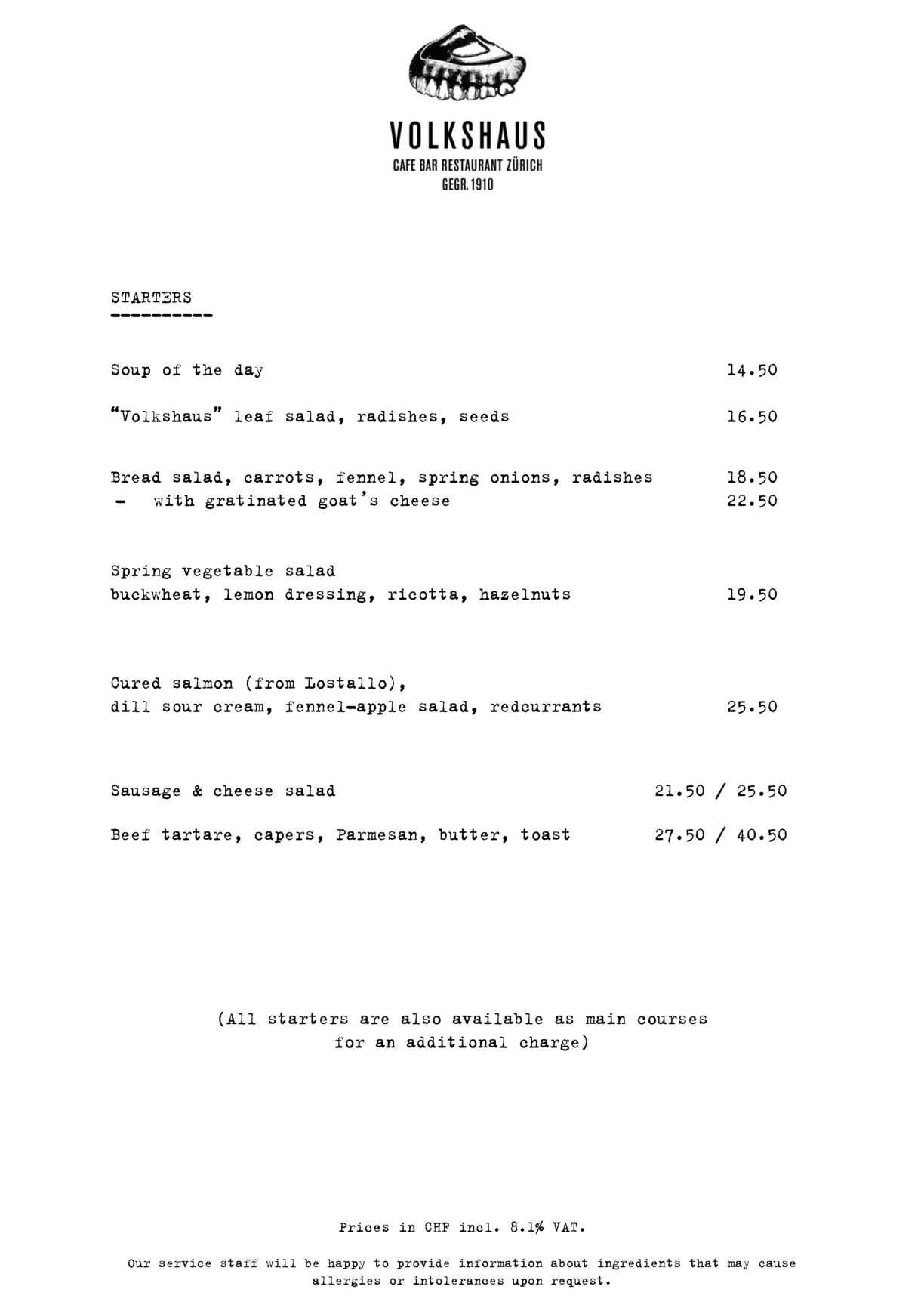 VOLKSHAUS
CAFE BAR RESTAURANT ZÜRICH
GEGR. 1910

STARTERS
----------

Soup of the day 14.50

"Volkshaus" leaf salad, radishes, seeds 16.50

Bread salad, carrots, fennel, spring onions, radishes 18.50
- with gratinated goat's cheese 22.50

Spring vegetable salad
buckwheat, lemon dressing, ricotta, hazelnuts 19.50

Cured salmon (from Lostallo),
dill sour cream, fennel-apple salad, redcurrants 25.50

Sausage & cheese salad 21.50 / 25.50

Beef tartare, capers, Parmesan, butter, toast 27.50 / 40.50

(All starters are also available as main courses for an additional charge)

Prices in CHF incl. 8.1% VAT.

Our service staff will be happy to provide information about ingredients that may cause allergies or intolerances upon request.